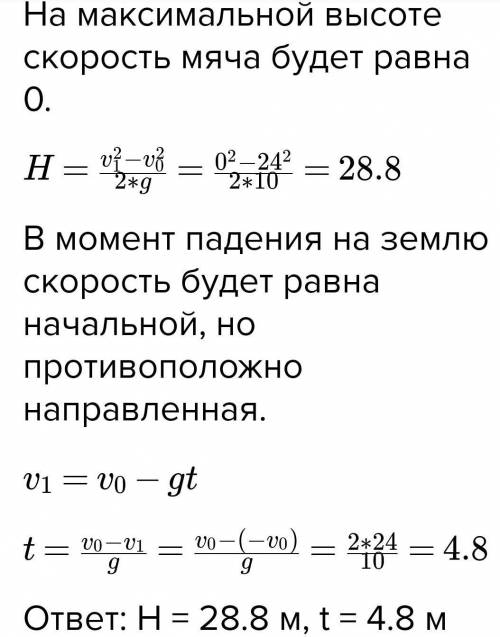 На максимальной высоте скорость мяча будет равна 0.

$H = \frac{v_1^2 - v_0^2}{2*g} = \frac{0^2 - 24^2}{2*10} = 28.8$

В момент падения на землю скорость будет равна начальной, но противоположно направленная.

$v_1 = v_0 - gt$

$t = \frac{v_0 - v_1}{g} = \frac{v_0 - (-v_0)}{g} = \frac{2*24}{10} = 4.8$

Ответ: H = 28.8 м, t = 4.8 м